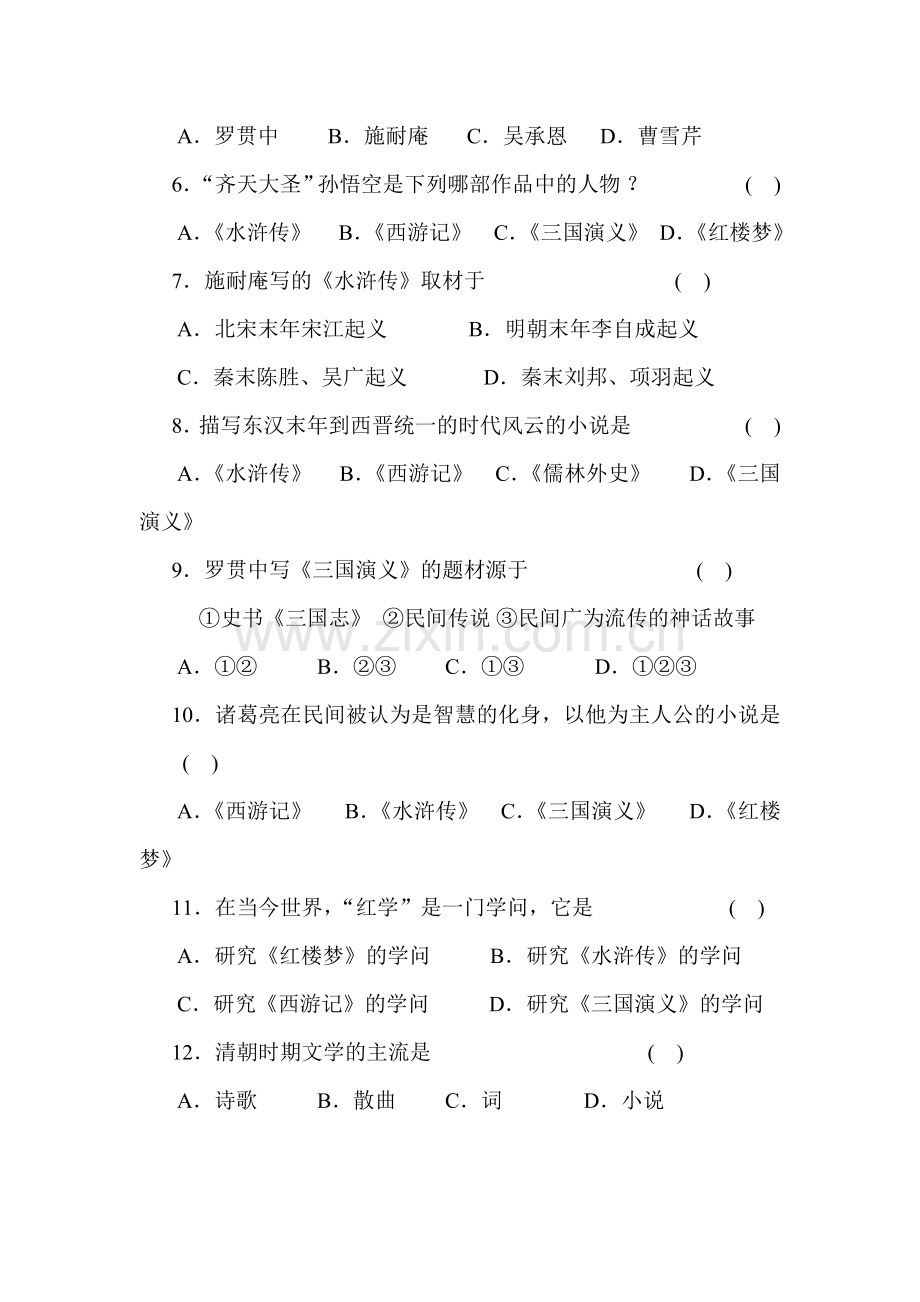 A．罗贯中 B．施耐庵 C．吴承恩 D．曹雪芹

6.“齐天大圣”孙悟空是下列哪部作品中的人物？ ( )

A．《水浒传》 B．《西游记》 C．《三国演义》 D．《红楼梦》

7．施耐庵写的《水浒传》取材于 ( )

A．北宋末年宋江起义 B．明朝末年李自成起义

C．秦末陈胜、吴广起义 D．秦末刘邦、项羽起义

8．描写东汉末年到西晋统一的时代风云的小说是 ( )

A．《水浒传》 B．《西游记》 C．《儒林外史》 D．《三国演义》

9．罗贯中写《三国演义》的题材源于 ( )

①史书《三国志》 ②民间传说 ③民间广为流传的神话故事

A．①② B．②③ C．①③ D．①②③

10．诸葛亮在民间被认为是智慧的化身，以他为主人公的小说是 ( )

A．《西游记》 B．《水浒传》 C．《三国演义》 D．《红楼梦》

11．在当今世界，“红学”是一门学问，它是 ( )

A．研究《红楼梦》的学问 B．研究《水浒传》的学问

C．研究《西游记》的学问 D．研究《三国演义》的学问

12．清朝时期文学的主流是 ( )

A．诗歌 B．散曲 C．词 D．小说

www.zixin.com.cn